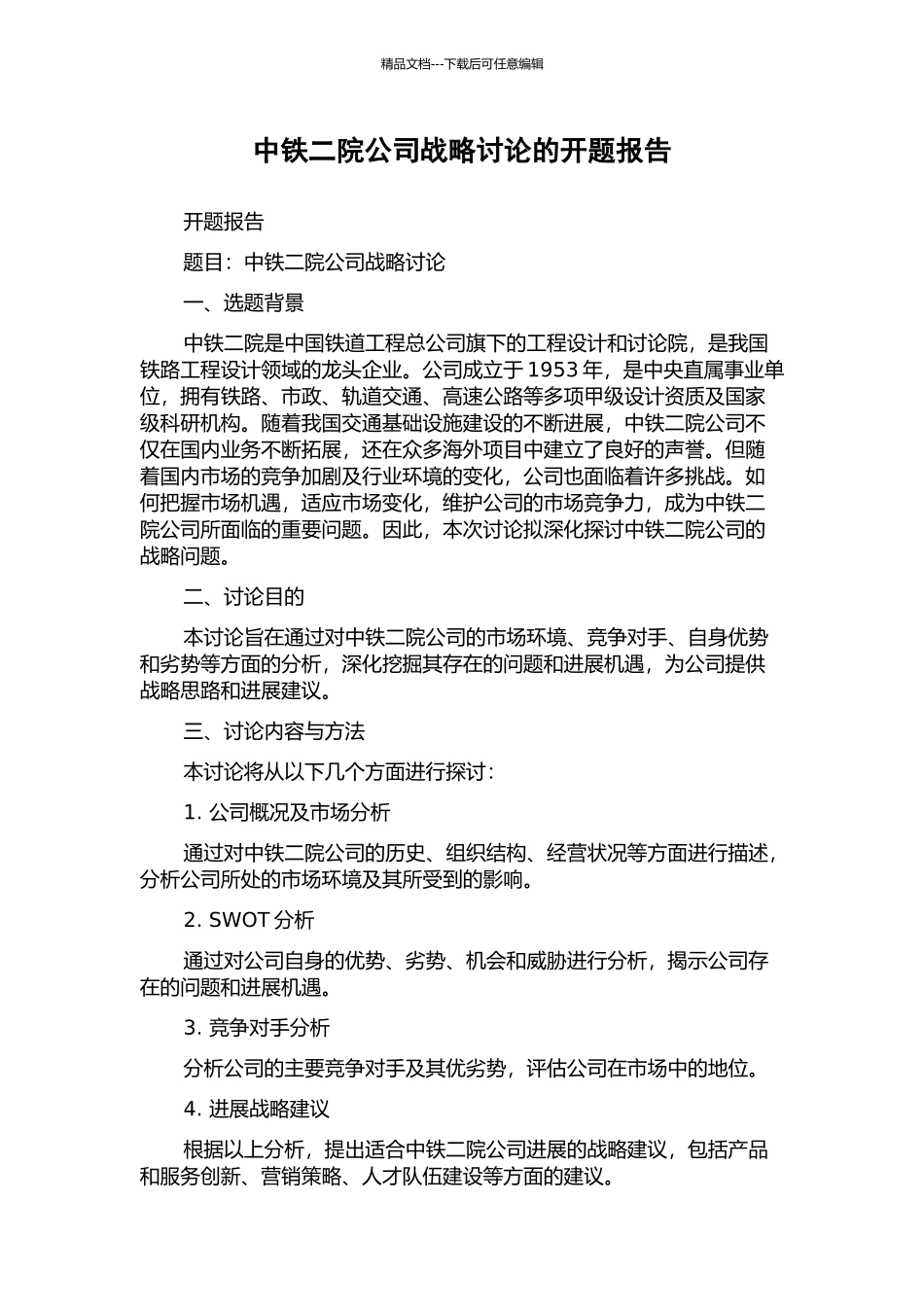 精品文档---下载后可任意编辑

中铁二院公司战略讨论的开题报告

开题报告

题目：中铁二院公司战略讨论

一、选题背景

中铁二院是中国铁道工程总公司旗下的工程设计和讨论院，是我国铁路工程设计领域的龙头企业。公司成立于 1953 年，是中央直属事业单位，拥有铁路、市政、轨道交通、高速公路等多项甲级设计资质及国家级科研机构。随着我国交通基础设施建设的不断进展，中铁二院公司不仅在国内业务不断拓展，还在众多海外项目中建立了良好的声誉。但随着国内市场的竞争加剧及行业环境的变化，公司也面临着许多挑战。如何把握市场机遇，适应市场变化，维护公司的市场竞争力，成为中铁二院公司所面临的重要问题。因此，本次讨论拟深化探讨中铁二院公司的战略问题。

二、讨论目的

本讨论旨在通过对中铁二院公司的市场环境、竞争对手、自身优势和劣势等方面的分析，深化挖掘其存在的问题和进展机遇，为公司提供战略思路和进展建议。

三、讨论内容与方法

本讨论将从以下几个方面进行探讨：

1. 公司概况及市场分析

通过对中铁二院公司的历史、组织结构、经营状况等方面进行描述，分析公司所处的市场环境及其所受到的影响。

2. SWOT 分析

通过对公司自身的优势、劣势、机会和威胁进行分析，揭示公司存在的问题和进展机遇。

3. 竞争对手分析

分析公司的主要竞争对手及其优劣势，评估公司在市场中的地位。

4. 进展战略建议

根据以上分析，提出适合中铁二院公司进展的战略建议，包括产品和服务创新、营销策略、人才队伍建设等方面的建议。